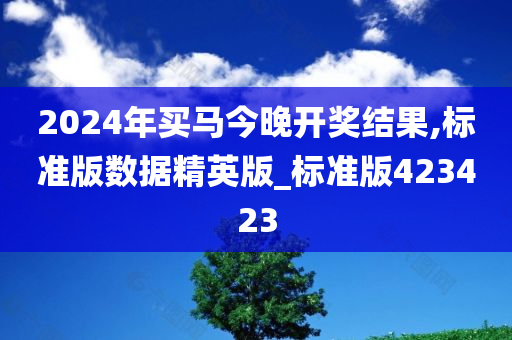 2024年买马今晚开奖结果,标准版数据精英版_标准版423423